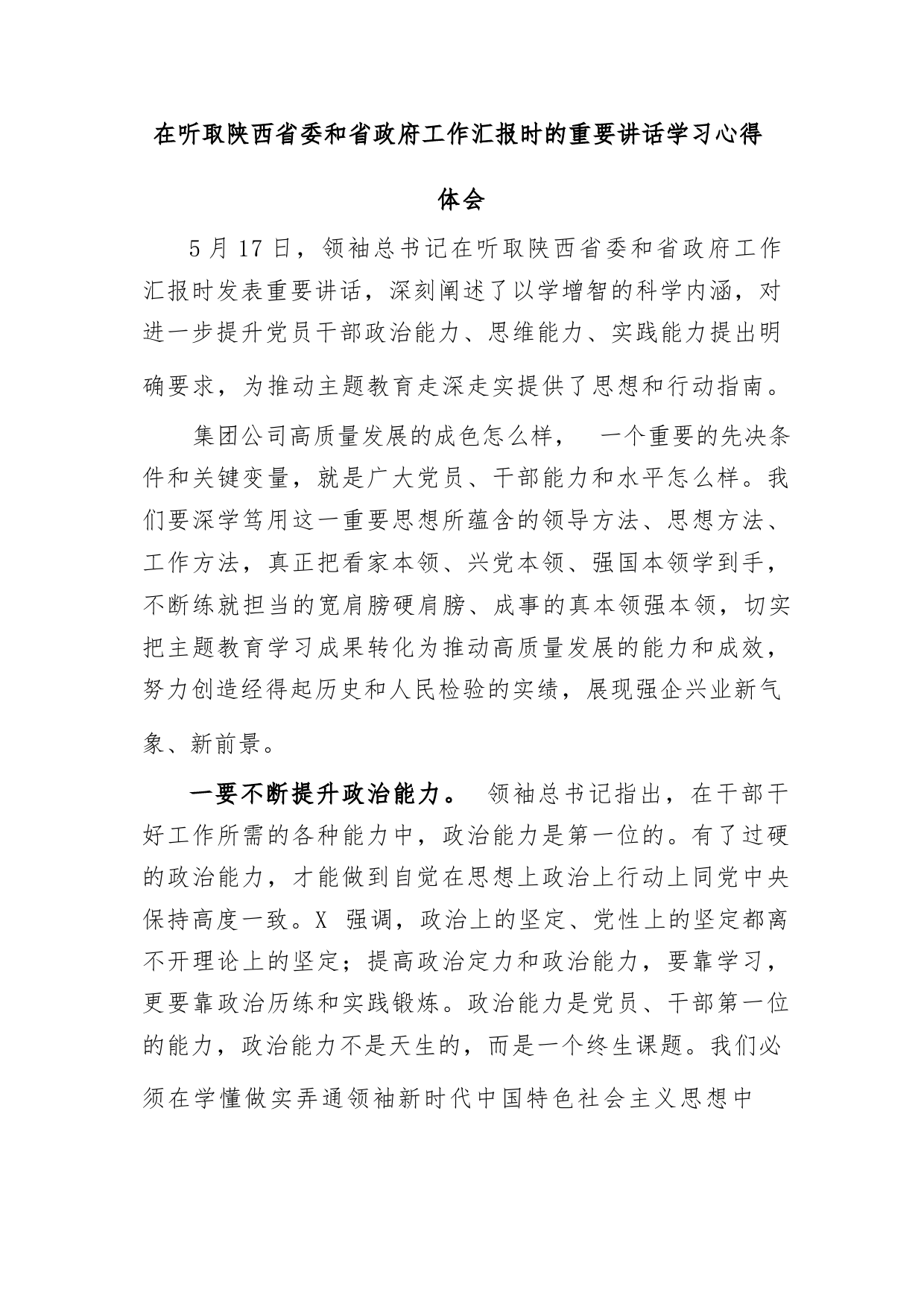 在听取陕西省委和省政府工作汇报时的重要讲话学习心得体会

5月17日，领袖总书记在听取陕西省委和省政府工作汇报时发表重要讲话，深刻阐述了以学增智的科学内涵，对进一步提升党员干部政治能力、思维能力、实践能力提出明确要求，为推动主题教育走深走实提供了思想和行动指南。

集团公司高质量发展的成色怎么样， 一个重要的先决条件和关键变量，就是广大党员、干部能力和水平怎么样。我们要深学笃用这一重要思想所蕴含的领导方法、思想方法、工作方法，真正把看家本领、兴党本领、强国本领学到手，不断练就担当的宽肩膀硬肩膀、成事的真本领强本领，切实把主题教育学习成果转化为推动高质量发展的能力和成效，努力创造经得起历史和人民检验的实绩，展现强企兴业新气象、新前景。

一要不断提升政治能力。 领袖总书记指出，在干部干好工作所需的各种能力中，政治能力是第一位的。有了过硬的政治能力，才能做到自觉在思想上政治上行动上同党中央保持高度一致。X 强调，政治上的坚定、党性上的坚定都离不开理论上的坚定；提高政治定力和政治能力，要靠学习，更要靠政治历练和实践锻炼。政治能力是党员、干部第一位的能力，政治能力不是天生的，而是一个终生课题。我们必须在学懂做实弄通领袖新时代中国特色社会主义思想中